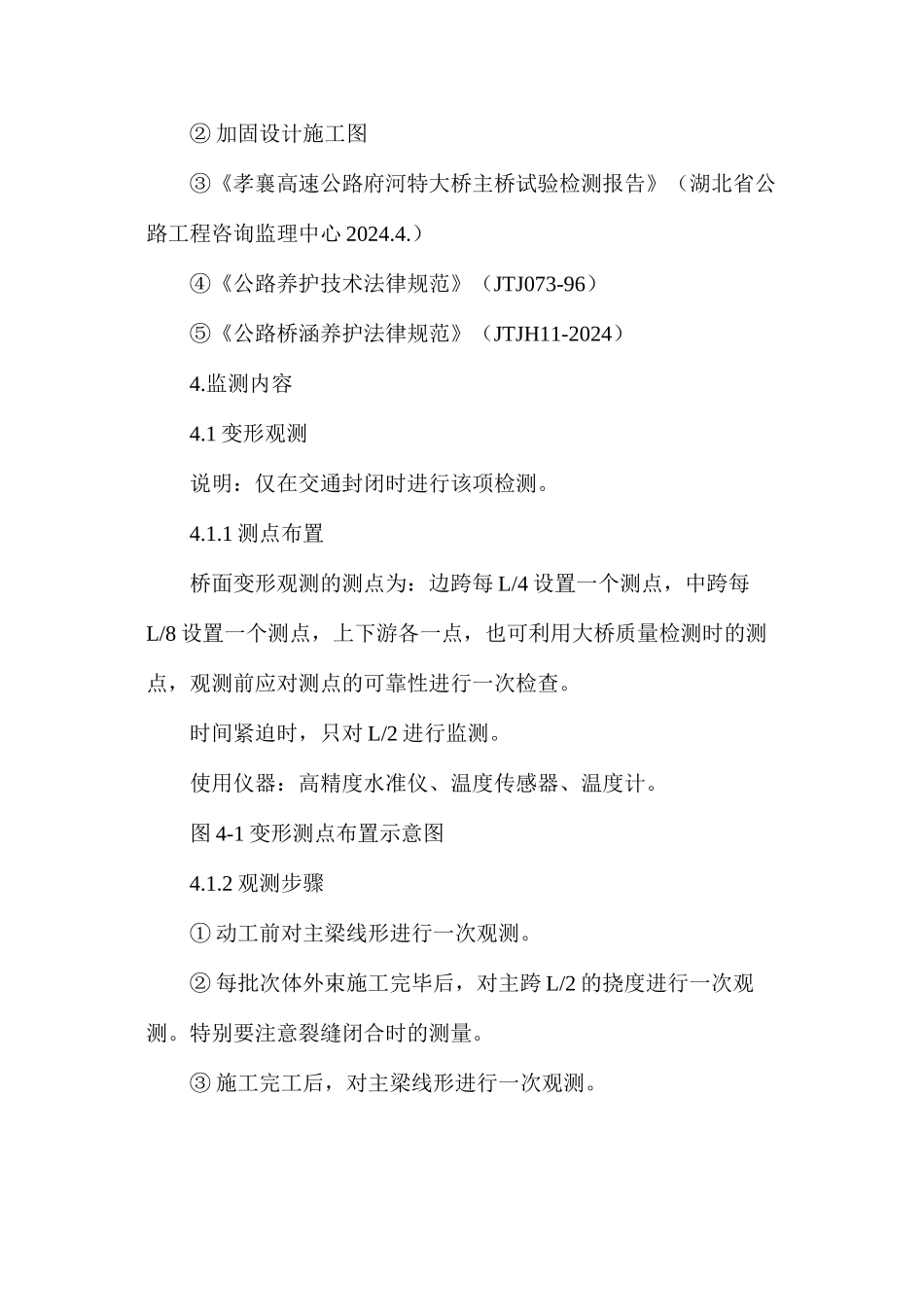 ② 加固设计施工图

③《孝襄高速公路府河特大桥主桥试验检测报告》（湖北省公路工程咨询监理中心 2024.4.）

④《公路养护技术法律规范》（JTJ073-96）

⑤《公路桥涵养护法律规范》（JTJH11-2024）

4.监测内容

4.1 变形观测

说明：仅在交通封闭时进行该项检测。

4.1.1 测点布置

桥面变形观测的测点为：边跨每 L/4 设置一个测点，中跨每 L/8 设置一个测点，上下游各一点，也可利用大桥质量检测时的测点，观测前应对测点的可靠性进行一次检查。

时间紧迫时，只对 L/2 进行监测。

使用仪器：高精度水准仪、温度传感器、温度计。

图 4-1 变形测点布置示意图

4.1.2 观测步骤

① 动工前对主梁线形进行一次观测。

② 每批次体外束施工完毕后，对主跨 L/2 的挠度进行一次观测。特别要注意裂缝闭合时的测量。

③ 施工完工后，对主梁线形进行一次观测。